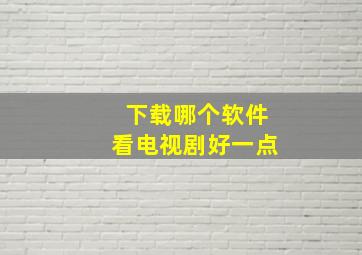 下载哪个软件
看电视剧好一点